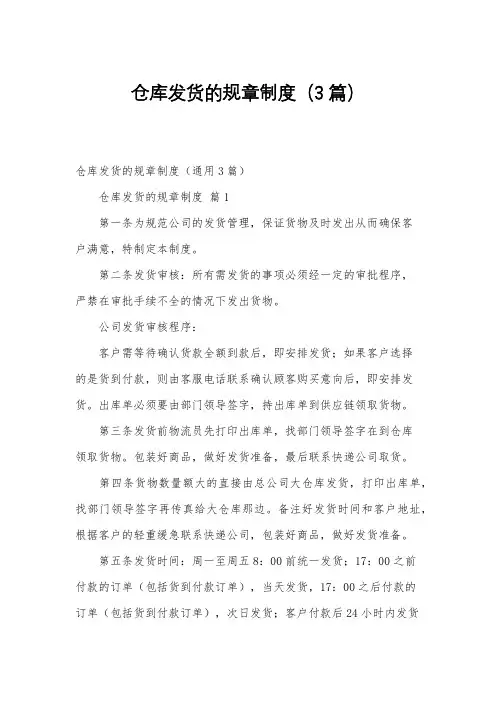 仓库发货的规章制度（3篇）

仓库发货的规章制度（通用3篇）

仓库发货的规章制度 篇1

第一条为规范公司的发货管理，保证货物及时发出从而确保客户满意，特制定本制度。

第二条发货审核：所有需发货的事项必须经一定的审批程序，严禁在审批手续不全的情况下发出货物。

公司发货审核程序：

客户需等待确认货款全额到款后，即安排发货；如果客户选择的是货到付款，则由客服电话联系确认顾客购买意向后，即安排发货。出库单必须要由部门领导签字，持出库单到供应链领取货物。

第三条发货前物流员先打印出库单，找部门领导签字在到仓库领取货物。包装好商品，做好发货准备，最后联系快递公司取货。

第四条货物数量额大的直接由总公司大仓库发货，打印出库单，找部门领导签字再传真给大仓库那边。备注好发货时间和客户地址，根据客户的轻重缓急联系快递公司，包装好商品，做好发货准备。

第五条发货时间：周一至周五8：00前统一发货；17：00之前付款的订单（包括货到付款订单），当天发货，17：00之后付款的订单（包括货到付款订单），次日发货；客户付款后24小时内发货